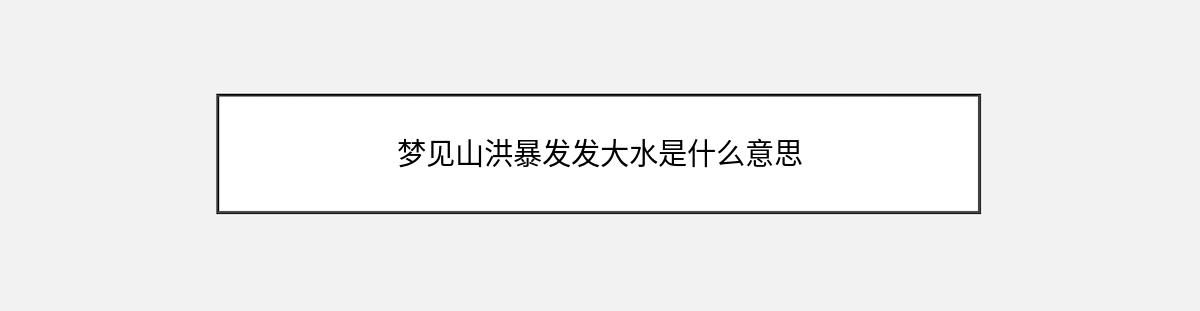 梦见山洪暴发发大水是什么意思